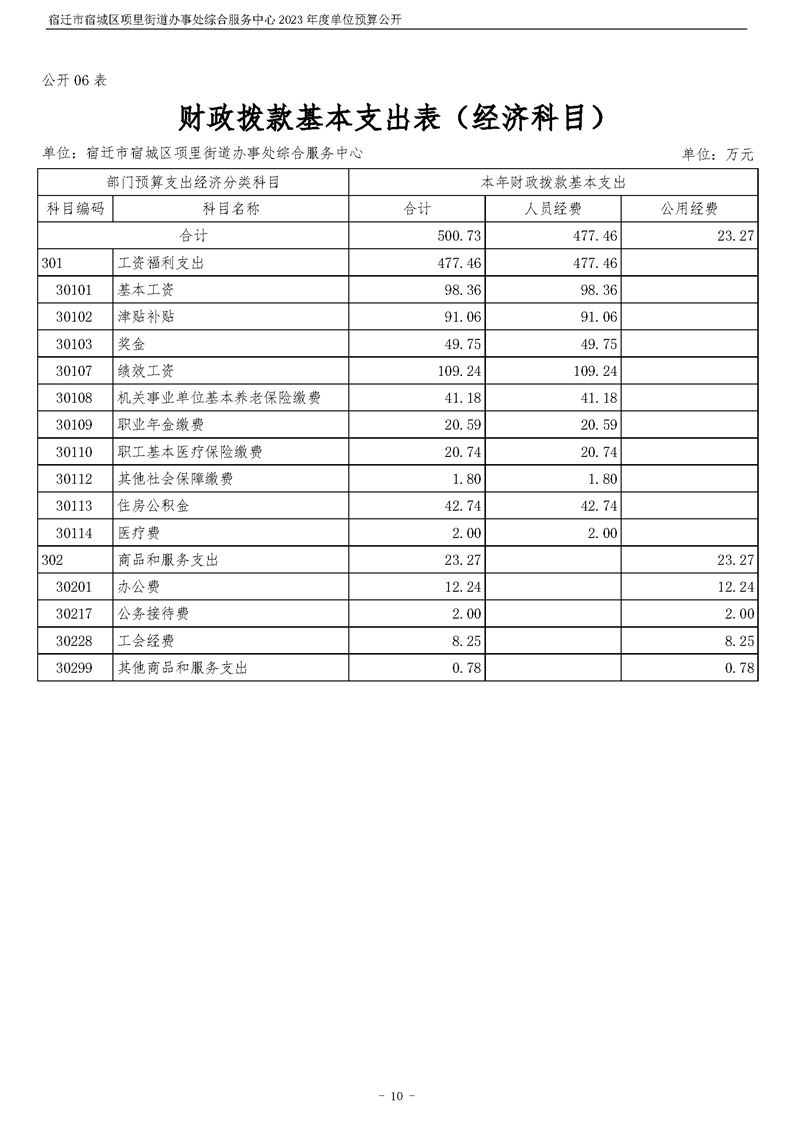 宿迁市宿城区项里街道办事处综合服务中心 2023 年度单位预算公开

公开 06 表

财政拨款基本支出表（经济科目）

单位：宿迁市宿城区项里街道办事处综合服务中心

单位：万元

| 部门预算支出经济分类科目 | | 本年财政拨款基本支出 | | |
|---|---|---|---|---|
| 科目编码 | 科目名称 | 合计 | 人员经费 | 公用经费 |
| 合计 | | 500.73 | 477.46 | 23.27 |
| 301 | 工资福利支出 | 477.46 | 477.46 | |
| 30101 | 基本工资 | 98.36 | 98.36 | |
| 30102 | 津贴补贴 | 91.06 | 91.06 | |
| 30103 | 奖金 | 49.75 | 49.75 | |
| 30107 | 绩效工资 | 109.24 | 109.24 | |
| 30108 | 机关事业单位基本养老保险缴费 | 41.18 | 41.18 | |
| 30109 | 职业年金缴费 | 20.59 | 20.59 | |
| 30110 | 职工基本医疗保险缴费 | 20.74 | 20.74 | |
| 30112 | 其他社会保障缴费 | 1.80 | 1.80 | |
| 30113 | 住房公积金 | 42.74 | 42.74 | |
| 30114 | 医疗费 | 2.00 | 2.00 | |
| 302 | 商品和服务支出 | 23.27 | | 23.27 |
| 30201 | 办公费 | 12.24 | | 12.24 |
| 30217 | 公务接待费 | 2.00 | | 2.00 |
| 30228 | 工会经费 | 8.25 | | 8.25 |
| 30299 | 其他商品和服务支出 | 0.78 | | 0.78 |

- 10 -